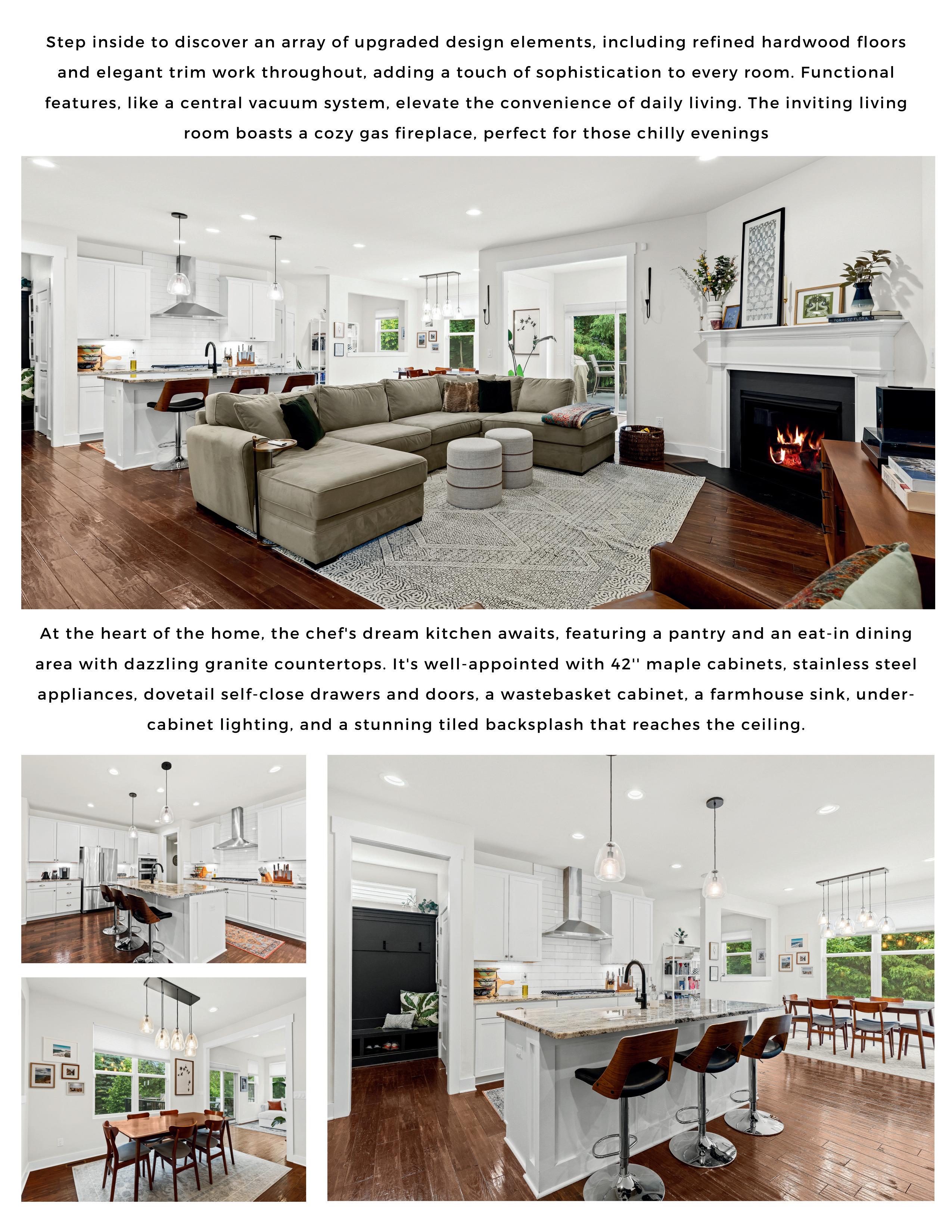 Step inside to discover an array of upgraded design elements, including refined hardwood floors and elegant trim work throughout, adding a touch of sophistication to every room. Functional features, like a central vacuum system, elevate the convenience of daily living. The inviting living room boasts a cozy gas fireplace, perfect for those chilly evenings

At the heart of the home, the chef's dream kitchen awaits, featuring a pantry and an eat-in dining area with dazzling granite countertops. It's well-appointed with 42'' maple cabinets, stainless steel appliances, dovetail self-close drawers and doors, a wastebasket cabinet, a farmhouse sink, under-cabinet lighting, and a stunning tiled backsplash that reaches the ceiling.